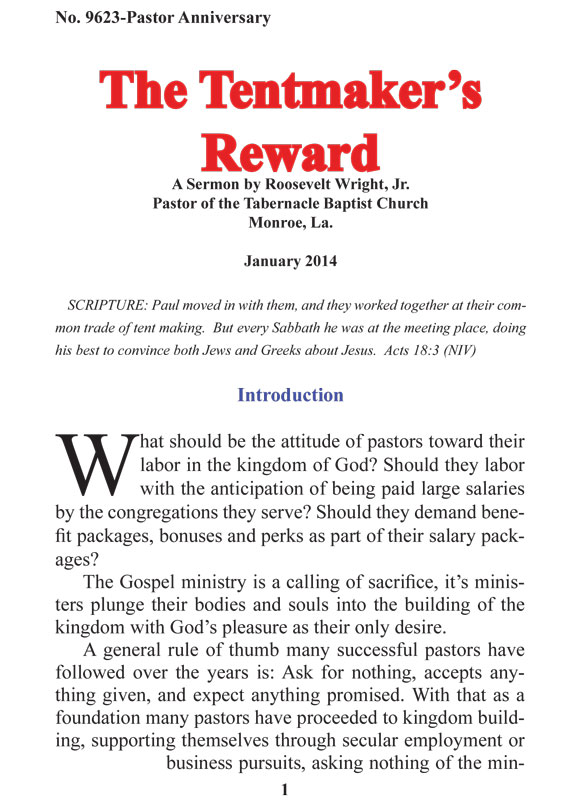 No. 9623-Pastor Anniversary

The Tentmaker's Reward

A Sermon by Roosevelt Wright, Jr.
Pastor of the Tabernacle Baptist Church
Monroe, La.

January 2014

SCRIPTURE: Paul moved in with them, and they worked together at their common trade of tent making. But every Sabbath he was at the meeting place, doing his best to convince both Jews and Greeks about Jesus. Acts 18:3 (NIV)

Introduction

What should be the attitude of pastors toward their labor in the kingdom of God? Should they labor with the anticipation of being paid large salaries by the congregations they serve? Should they demand benefit packages, bonuses and perks as part of their salary packages?

The Gospel ministry is a calling of sacrifice, it's ministers plunge their bodies and souls into the building of the kingdom with God's pleasure as their only desire.

A general rule of thumb many successful pastors have followed over the years is: Ask for nothing, accepts anything given, and expect anything promised. With that as a foundation many pastors have proceeded to kingdom building, supporting themselves through secular employment or business pursuits, asking nothing of the min-

1